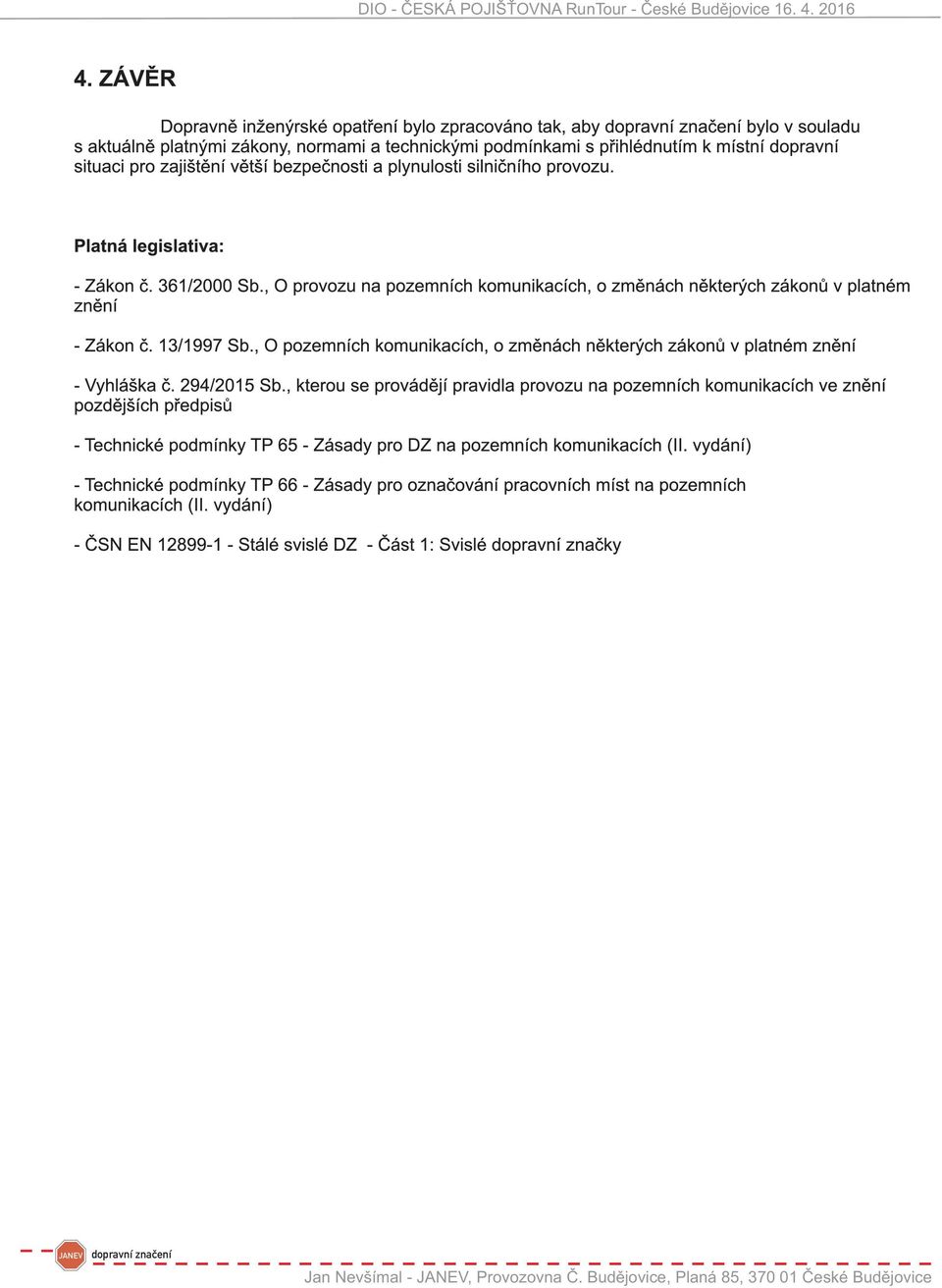 DIO - ČESKÁ POJIŠŤOVNA RunTour - České Budějovice 16. 4. 2016

4. ZÁVĚR

Dopravně inženýrské opatření bylo zpracováno tak, aby dopravní značení bylo v souladu s aktuálně platnými zákony, normami a technickými podmínkami s přihlédnutím k místní dopravní situaci pro zajištění větší bezpečnosti a plynulosti silničního provozu.

Platná legislativa:

- Zákon č. 361/2000 Sb., O provozu na pozemních komunikacích, o změnách některých zákonů v platném znění

- Zákon č. 13/1997 Sb., O pozemních komunikacích, o změnách některých zákonů v platném znění

- Vyhláška č. 294/2015 Sb., kterou se provádějí pravidla provozu na pozemních komunikacích ve znění pozdějších předpisů

- Technické podmínky TP 65 - Zásady pro DZ na pozemních komunikacích (II. vydání)

- Technické podmínky TP 66 - Zásady pro označování pracovních míst na pozemních komunikacích (II. vydání)

- ČSN EN 12899-1 - Stálé svislé DZ - Část 1: Svislé dopravní značky

JANEV dopravní značení

Jan Nevšímal - JANEV, Provozovna Č. Budějovice, Planá 85, 370 01 České Budějovice